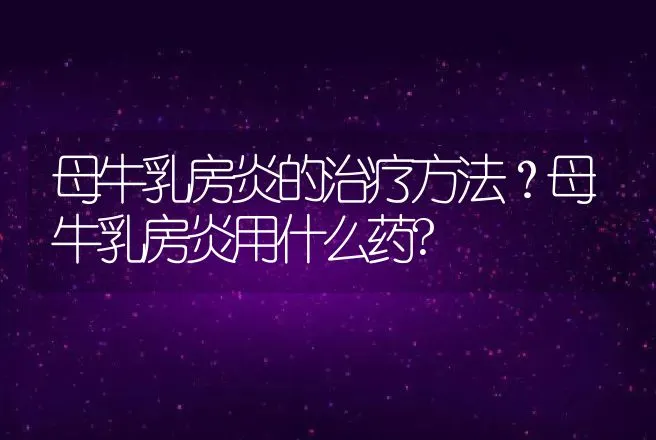 母牛乳房炎的治疗方法？母牛乳房炎用什么药?